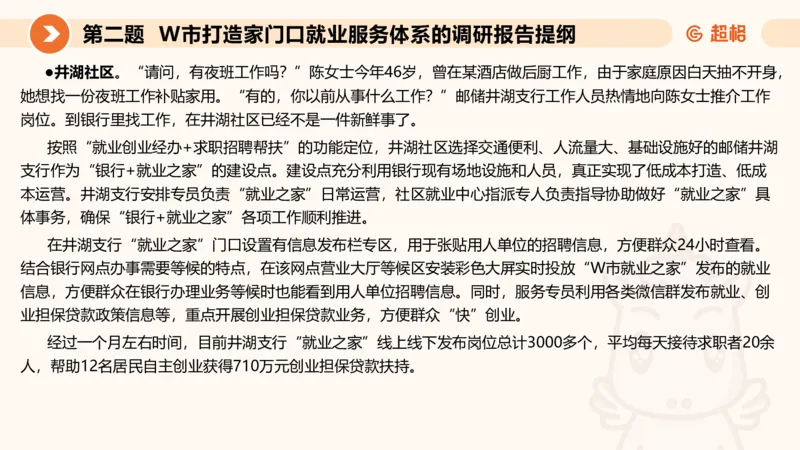 第二题　W市打造家门口就业服务体系的调研报告提纲

超格

●井湖社区。“请问，有夜班工作吗？”陈女士今年46岁，曾在某酒店做后厨工作，由于家庭原因白天抽不开身，她想找一份夜班工作补贴家用。“有的，你以前从事什么工作？”邮储井湖支行工作人员热情地向陈女士推介工作岗位。到银行里找工作，在井湖社区已经不是一件新鲜事了。

按照“就业创业经办+求职招聘帮扶”的功能定位，井湖社区选择交通便利、人流量大、基础设施好的邮储井湖支行作为“银行+就业之家”的建设点。建设点充分利用银行现有场地设施和人员，真正实现了低成本打造、低成本运营。井湖支行安排专员负责“就业之家”日常运营，社区就业中心指派专人负责指导协助做好“就业之家”具体事务，确保“银行+就业之家”各项工作顺利推进。

在井湖支行“就业之家”门口设置有信息发布栏专区，用于张贴用人单位的招聘信息，方便群众24小时查看。结合银行网点办事需要等候的特点，在该网点营业大厅等候区安装彩色大屏实时投放“W市就业之家”发布的就业信息，方便群众在银行办理业务等候时也能看到用人单位招聘信息。同时，服务专员利用各类微信群发布就业、创业担保贷款政策信息等，重点开展创业担保贷款业务，方便群众“快”创业。

经过一个月左右时间，目前井湖支行“就业之家”线上线下发布岗位总计3000多个，平均每天接待求职者20余人，帮助12名居民自主创业获得710万元创业担保贷款扶持。